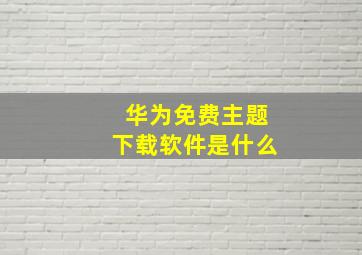 华为免费主题
下载软件是什么